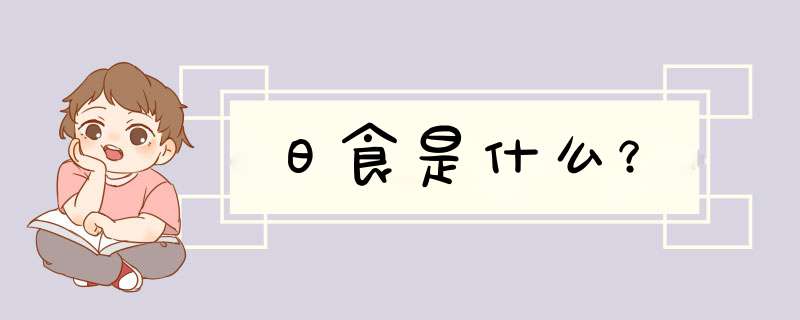 日食是什么?